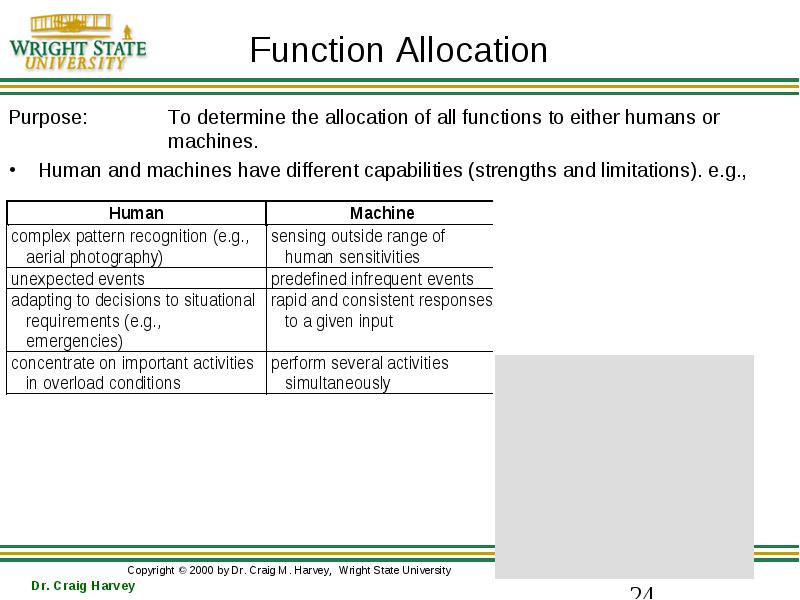 WRIGHT STATE UNIVERSITY

Function Allocation

Purpose: To determine the allocation of all functions to either humans or machines.

• Human and machines have different capabilities (strengths and limitations). e.g.,

| Human | Machine |
|---|---|
| complex pattern recognition (e.g., aerial photography) | sensing outside range of human sensitivities |
| unexpected events | predefined infrequent events |
| adapting to decisions to situational requirements (e.g., emergencies) | rapid and consistent responses to a given input |
| concentrate on important activities in overload conditions | perform several activities simultaneously |

Copyright © 2000 by Dr. Craig M. Harvey, Wright State University

Dr. Craig Harvey

24